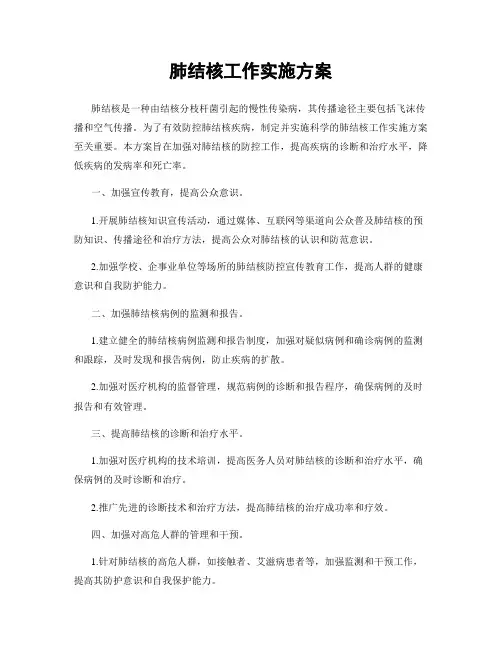 肺结核工作实施方案

肺结核是一种由结核分枝杆菌引起的慢性传染病，其传播途径主要包括飞沫传播和空气传播。为了有效防控肺结核疾病，制定并实施科学的肺结核工作实施方案至关重要。本方案旨在加强对肺结核的防控工作，提高疾病的诊断和治疗水平，降低疾病的发病率和死亡率。

一、加强宣传教育，提高公众意识。

1.开展肺结核知识宣传活动，通过媒体、互联网等渠道向公众普及肺结核的预防知识、传播途径和治疗方法，提高公众对肺结核的认识和防范意识。

2.加强学校、企事业单位等场所的肺结核防控宣传教育工作，提高人群的健康意识和自我防护能力。

二、加强肺结核病例的监测和报告。

1.建立健全的肺结核病例监测和报告制度，加强对疑似病例和确诊病例的监测和跟踪，及时发现和报告病例，防止疾病的扩散。

2.加强对医疗机构的监督管理，规范病例的诊断和报告程序，确保病例的及时报告和有效管理。

三、提高肺结核的诊断和治疗水平。

1.加强对医疗机构的技术培训，提高医务人员对肺结核的诊断和治疗水平，确保病例的及时诊断和治疗。

2.推广先进的诊断技术和治疗方法，提高肺结核的治疗成功率和疗效。

四、加强对高危人群的管理和干预。

1.针对肺结核的高危人群，如接触者、艾滋病患者等，加强监测和干预工作，提高其防护意识和自我保护能力。